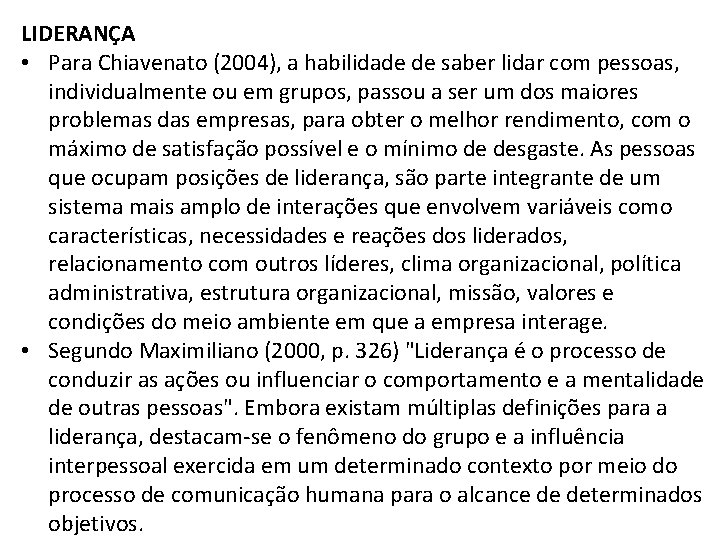 LIDERANÇA

• Para Chiavenato (2004), a habilidade de saber lidar com pessoas, individualmente ou em grupos, passou a ser um dos maiores problemas das empresas, para obter o melhor rendimento, com o máximo de satisfação possível e o mínimo de desgaste. As pessoas que ocupam posições de liderança, são parte integrante de um sistema mais amplo de interações que envolvem variáveis como características, necessidades e reações dos liderados, relacionamento com outros líderes, clima organizacional, política administrativa, estrutura organizacional, missão, valores e condições do meio ambiente em que a empresa interage.

• Segundo Maximiliano (2000, p. 326) "Liderança é o processo de conduzir as ações ou influenciar o comportamento e a mentalidade de outras pessoas". Embora existam múltiplas definições para a liderança, destacam-se o fenômeno do grupo e a influência interpessoal exercida em um determinado contexto por meio do processo de comunicação humana para o alcance de determinados objetivos.